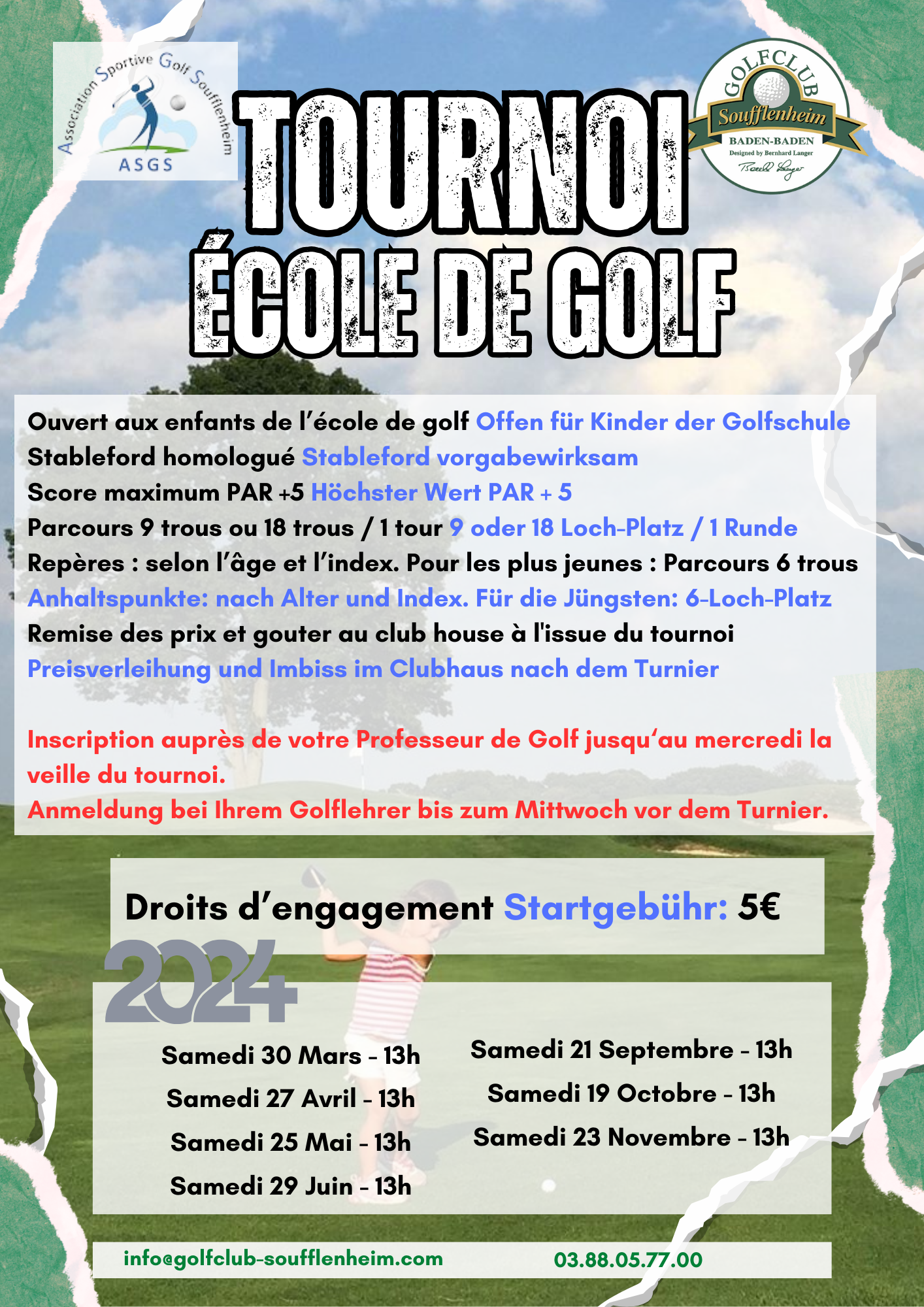 Association Sportive Golf Soufflenheim
ASGS

TOURNOI
ÉCOLE DE GOLF

GOLFCLUB
Soufflenheim
BADEN-BADEN
Designed by Bernhard Langer

Ouvert aux enfants de l'école de golf Offen für Kinder der Golfschule
Stableford homologué Stableford vorgabewirksam
Score maximum PAR +5 Höchster Wert PAR + 5
Parcours 9 trous ou 18 trous / 1 tour 9 oder 18 Loch-Platz / 1 Runde
Repères : selon l'âge et l'index. Pour les plus jeunes : Parcours 6 trous
Anhaltspunkte: nach Alter und Index. Für die Jüngsten: 6-Loch-Platz
Remise des prix et gouter au club house à l'issue du tournoi
Preisverleihung und Imbiss im Clubhaus nach dem Turnier

Inscription auprès de votre Professeur de Golf jusqu'au mercredi la veille du tournoi.
Anmeldung bei Ihrem Golflehrer bis zum Mittwoch vor dem Turnier.

Droits d'engagement Startgebühr: 5€

2024

Samedi 30 Mars - 13h
Samedi 27 Avril - 13h
Samedi 25 Mai - 13h
Samedi 29 Juin - 13h

Samedi 21 Septembre - 13h
Samedi 19 Octobre - 13h
Samedi 23 Novembre - 13h

info@golfclub-soufflenheim.com
03.88.05.77.00